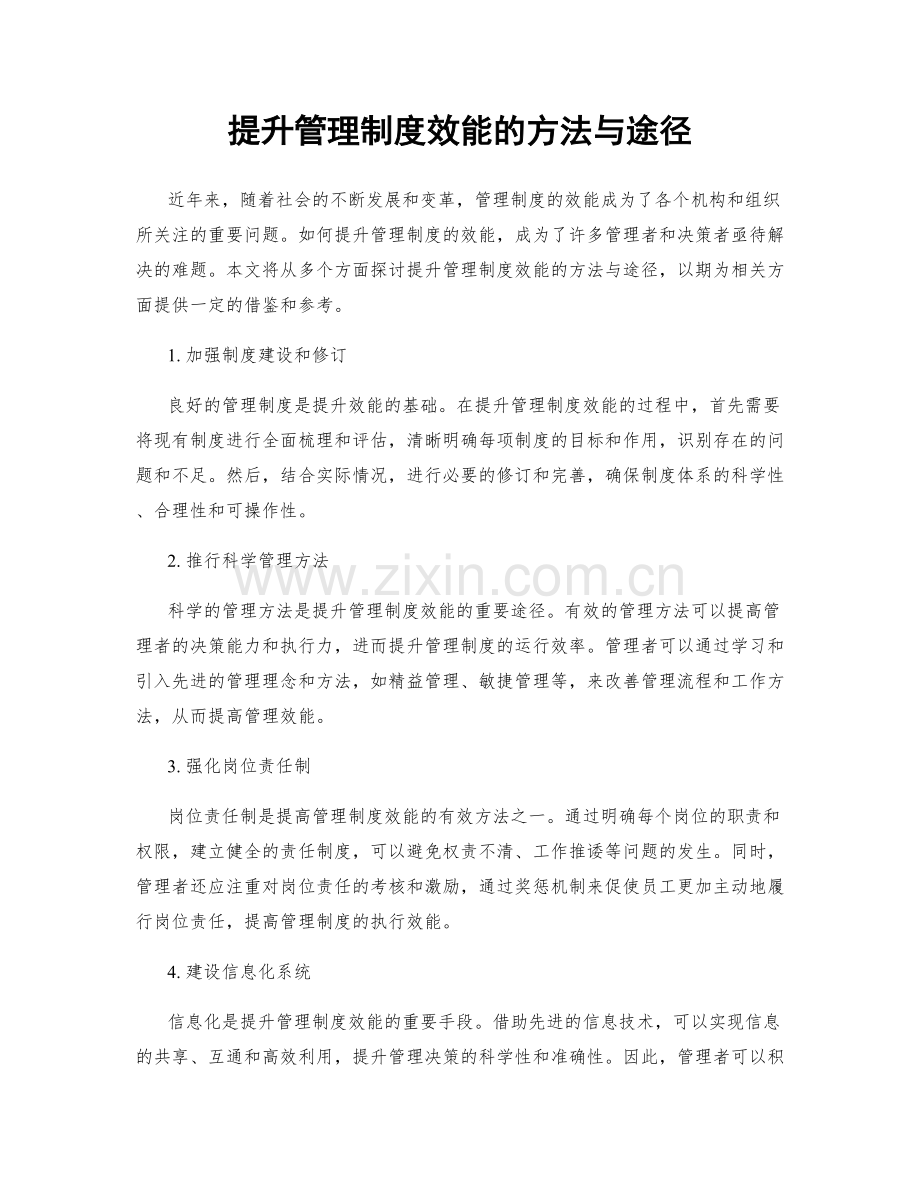 提升管理制度效能的方法与途径

近年来，随着社会的不断发展和变革，管理制度的效能成为了各个机构和组织所关注的重要问题。如何提升管理制度的效能，成为了许多管理者和决策者亟待解决的难题。本文将从多个方面探讨提升管理制度效能的方法与途径，以期为相关方面提供一定的借鉴和参考。

1.加强制度建设和修订

良好的管理制度是提升效能的基础。在提升管理制度效能的过程中，首先需要将现有制度进行全面梳理和评估，清晰明确每项制度的目标和作用，识别存在的问题和不足。然后，结合实际情况，进行必要的修订和完善，确保制度体系的科学性、合理性和可操作性。

2.推行科学管理方法

科学的管理方法是提升管理制度效能的重要途径。有效的管理方法可以提高管理者的决策能力和执行力，进而提升管理制度的运行效率。管理者可以通过学习和引入先进的管理理念和方法，如精益管理、敏捷管理等，来改善管理流程和工作方法，从而提高管理效能。

3.强化岗位责任制

岗位责任制是提高管理制度效能的有效方法之一。通过明确每个岗位的职责和权限，建立健全的责任制度，可以避免权责不清、工作推诿等问题的发生。同时，管理者还应注重对岗位责任的考核和激励，通过奖惩机制来促使员工更加主动地履行岗位责任，提高管理制度的执行效能。

4.建设信息化系统

信息化是提升管理制度效能的重要手段。借助先进的信息技术，可以实现信息的共享、互通和高效利用，提升管理决策的科学性和准确性。因此，管理者可以积

www.zixin.com.cn